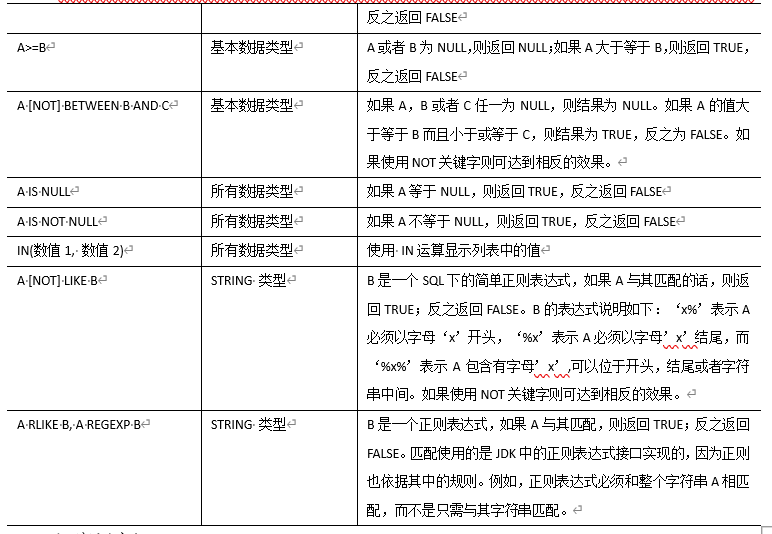 |  |  | 反之返回 FALSE |
|---|---|---|
| A>=B | 基本数据类型 | A 或者 B 为 NULL,则返回 NULL;如果 A 大于等于 B,则返回 TRUE,反之返回 FALSE |
| A [NOT] BETWEEN B AND C | 基本数据类型 | 如果 A，B 或者 C 任一为 NULL，则结果为 NULL。如果 A 的值大于等于 B 而且小于或等于 C，则结果为 TRUE，反之为 FALSE。如果使用 NOT 关键字则可达到相反的效果。 |
| A IS NULL | 所有数据类型 | 如果 A 等于 NULL，则返回 TRUE，反之返回 FALSE |
| A IS NOT NULL | 所有数据类型 | 如果 A 不等于 NULL，则返回 TRUE，反之返回 FALSE |
| IN(数值 1, 数值 2) | 所有数据类型 | 使用 IN 运算显示列表中的值 |
| A [NOT] LIKE B | STRING 类型 | B 是一个 SQL 下的简单正则表达式，如果 A 与其匹配的话，则返回 TRUE；反之返回 FALSE。B 的表达式说明如下：‘x%’表示 A 必须以字母‘x’开头，‘%x’表示 A 必须以字母’x’结尾，而‘%x%’表示 A 包含有字母’x’,可以位于开头，结尾或者字符串中间。如果使用 NOT 关键字则可达到相反的效果。 |
| A RLIKE B, A REGEXP B | STRING 类型 | B 是一个正则表达式，如果 A 与其匹配，则返回 TRUE；反之返回 FALSE。匹配使用的是 JDK 中的正则表达式接口实现的，因为正则也依据其中的规则。例如，正则表达式必须和整个字符串 A 相匹配，而不是只需与其字符串匹配。 |